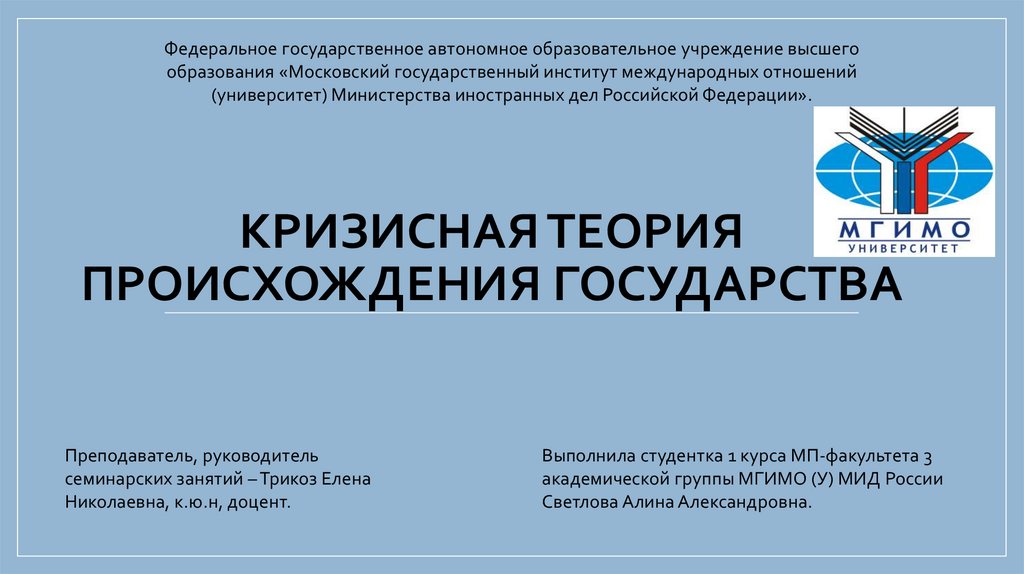 Федеральное государственное автономное образовательное учреждение высшего образования «Московский государственный институт международных отношений (университет) Министерства иностранных дел Российской Федерации».

МГИМО
УНИВЕРСИТЕТ

КРИЗИСНАЯ ТЕОРИЯ ПРОИСХОЖДЕНИЯ ГОСУДАРСТВА

Преподаватель, руководитель семинарских занятий – Трикоз Елена Николаевна, к.ю.н, доцент.

Выполнила студентка 1 курса МП-факультета 3 академической группы МГИМО (У) МИД России Светлова Алина Александровна.